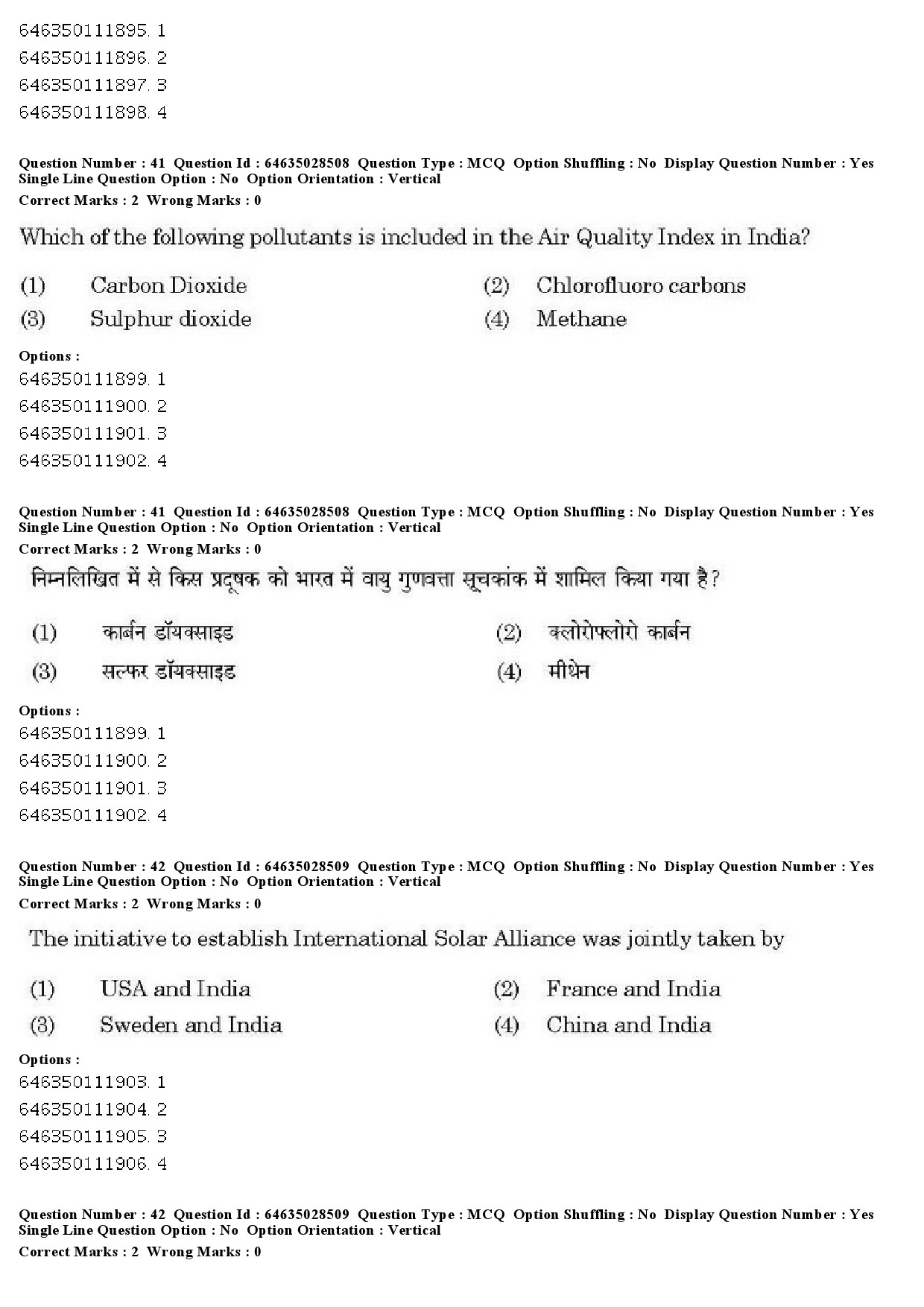 646350111895. 1
646350111896. 2
646350111897. 3
646350111898. 4

Question Number : 41 Question Id : 64635028508 Question Type : MCQ Option Shuffling : No Display Question Number : Yes Single Line Question Option : No Option Orientation : Vertical
Correct Marks : 2 Wrong Marks : 0

Which of the following pollutants is included in the Air Quality Index in India?

(1) Carbon Dioxide
(2) Chlorofluoro carbons
(3) Sulphur dioxide
(4) Methane

Options :
646350111899. 1
646350111900. 2
646350111901. 3
646350111902. 4

Question Number : 41 Question Id : 64635028508 Question Type : MCQ Option Shuffling : No Display Question Number : Yes Single Line Question Option : No Option Orientation : Vertical
Correct Marks : 2 Wrong Marks : 0

निम्नलिखित में से किस प्रदूषक को भारत में वायु गुणवत्ता सूचकांक में शामिल किया गया है?

(1) कार्बन डॉयक्साइड
(2) क्लोरोफ्लोरो कार्बन
(3) सल्फर डॉयक्साइड
(4) मीथेन

Options :
646350111899. 1
646350111900. 2
646350111901. 3
646350111902. 4

Question Number : 42 Question Id : 64635028509 Question Type : MCQ Option Shuffling : No Display Question Number : Yes Single Line Question Option : No Option Orientation : Vertical
Correct Marks : 2 Wrong Marks : 0

The initiative to establish International Solar Alliance was jointly taken by

(1) USA and India
(2) France and India
(3) Sweden and India
(4) China and India

Options :
646350111903. 1
646350111904. 2
646350111905. 3
646350111906. 4

Question Number : 42 Question Id : 64635028509 Question Type : MCQ Option Shuffling : No Display Question Number : Yes Single Line Question Option : No Option Orientation : Vertical
Correct Marks : 2 Wrong Marks : 0